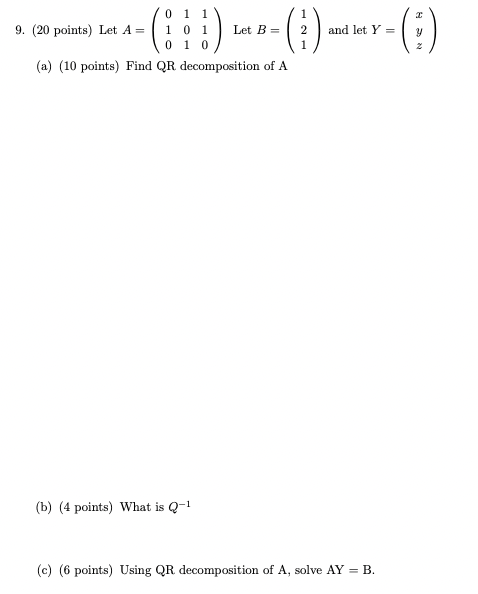 9. (20 points) Let $A = \begin{pmatrix} 0 & 1 & 1 \\ 1 & 0 & 1 \\ 0 & 1 & 0 \end{pmatrix}$ Let $B = \begin{pmatrix} 1 \\ 2 \\ 1 \end{pmatrix}$ and let $Y = \begin{pmatrix} x \\ y \\ z \end{pmatrix}$

(a) (10 points) Find QR decomposition of A

(b) (4 points) What is $Q^{-1}$

(c) (6 points) Using QR decomposition of A, solve AY = B.